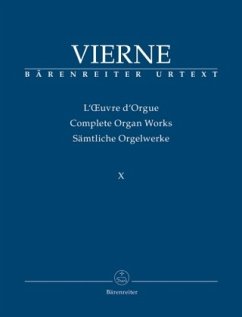 VIERNE

BÄRENREITER URTEXT

L'Œuvre d'Orgue
Complete Organ Works
Sämtliche Orgelwerke

X

Bärenreiter